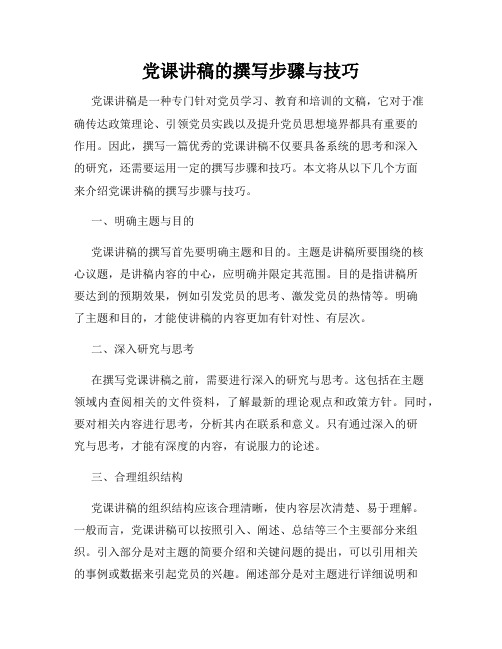 党课讲稿的撰写步骤与技巧

党课讲稿是一种专门针对党员学习、教育和培训的文稿，它对于准确传达政策理论、引领党员实践以及提升党员思想境界都具有重要的作用。因此，撰写一篇优秀的党课讲稿不仅要具备系统的思考和深入的研究，还需要运用一定的撰写步骤和技巧。本文将从以下几个方面来介绍党课讲稿的撰写步骤与技巧。

一、明确主题与目的

党课讲稿的撰写首先要明确主题和目的。主题是讲稿所要围绕的核心议题，是讲稿内容的中心，应明确并限定其范围。目的是指讲稿所要达到的预期效果，例如引发党员的思考、激发党员的热情等。明确了主题和目的，才能使讲稿的内容更加有针对性、有层次。

二、深入研究与思考

在撰写党课讲稿之前，需要进行深入的研究与思考。这包括在主题领域内查阅相关的文件资料，了解最新的理论观点和政策方针。同时，要对相关内容进行思考，分析其内在联系和意义。只有通过深入的研究与思考，才能有深度的内容，有说服力的论述。

三、合理组织结构

党课讲稿的组织结构应该合理清晰，使内容层次清楚、易于理解。一般而言，党课讲稿可以按照引入、阐述、总结等三个主要部分来组织。引入部分是对主题的简要介绍和关键问题的提出，可以引用相关的事例或数据来引起党员的兴趣。阐述部分是对主题进行详细说明和